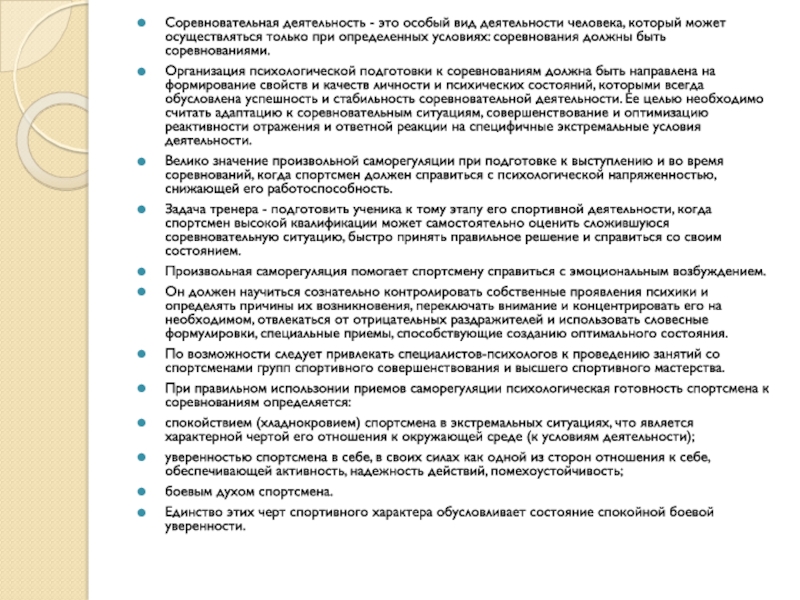 Соревновательная деятельность - это особый вид деятельности человека, который может осуществляться только при определенных условиях: соревнования должны быть соревнованиями.

Организация психологической подготовки к соревнованиям должна быть направлена на формирование свойств и качеств личности и психических состояний, которыми всегда обусловлена успешность и стабильность соревновательной деятельности. Ее целью необходимо считать адаптацию к соревновательным ситуациям, совершенствование и оптимизацию реактивности отражения и ответной реакции на специфичные экстремальные условия деятельности.

Велико значение произвольной саморегуляции при подготовке к выступлению и во время соревнований, когда спортсмен должен справиться с психологической напряженностью, снижающей его работоспособность.

Задача тренера - подготовить ученика к тому этапу его спортивной деятельности, когда спортсмен высокой квалификации может самостоятельно оценить сложившуюся соревновательную ситуацию, быстро принять правильное решение и справиться со своим состоянием.

Произвольная саморегуляция помогает спортсмену справиться с эмоциональным возбуждением.

Он должен научиться сознательно контролировать собственные проявления психики и определять причины их возникновения, переключать внимание и концентрировать его на необходимом, отвлекаться от отрицательных раздражителей и использовать словесные формулировки, специальные приемы, способствующие созданию оптимального состояния.

По возможности следует привлекать специалистов-психологов к проведению занятий со спортсменами групп спортивного совершенствования и высшего спортивного мастерства.

При правильном использонии приемов саморегуляции психологическая готовность спортсмена к соревнованиям определяется:

спокойствием (хладнокровием) спортсмена в экстремальных ситуациях, что является характерной чертой его отношения к окружающей среде (к условиям деятельности);

уверенностью спортсмена в себе, в своих силах как одной из сторон отношения к себе, обеспечивающей активность, надежность действий, помехоустойчивость;

боевым духом спортсмена.

Единство этих черт спортивного характера обусловливает состояние спокойной боевой уверенности.